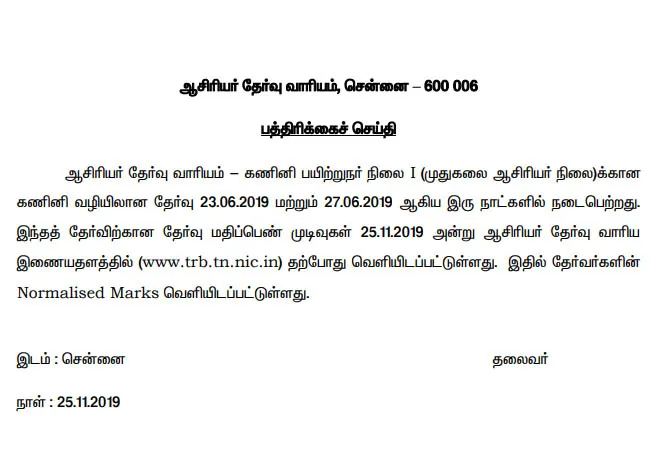 ஆசிரியர் தேர்வு வாரியம், சென்னை – 600 006

பத்திரிக்கைச் செய்தி

ஆசிரியர் தேர்வு வாரியம் – கணினி பயிற்றுநர் நிலை I (முதுகலை ஆசிரியர் நிலை)க்கான கணினி வழியிலான தேர்வு 23.06.2019 மற்றும் 27.06.2019 ஆகிய இரு நாட்களில் நடைபெற்றது. இந்தத் தேர்விற்கான தேர்வு மதிப்பெண் முடிவுகள் 25.11.2019 அன்று ஆசிரியர் தேர்வு வாரிய இணையதளத்தில் (www.trb.tn.nic.in) தற்போது வெளியிடப்பட்டுள்ளது. இதில் தேர்வர்களின் Normalised Marks வெளியிடப்பட்டுள்ளது.

இடம் : சென்னை

தலைவர்

நாள் : 25.11.2019